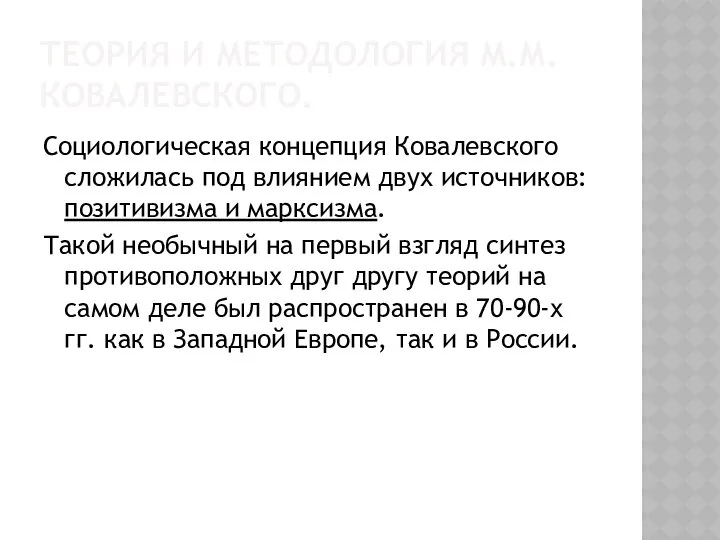 ТЕОРИЯ И МЕТОДОЛОГИЯ М.М. КОВАЛЕВСКОГО.

Социологическая концепция Ковалевского сложилась под влиянием двух источников: позитивизма и марксизма.

Такой необычный на первый взгляд синтез противоположных друг другу теорий на самом деле был распространен в 70-90-х гг. как в Западной Европе, так и в России.